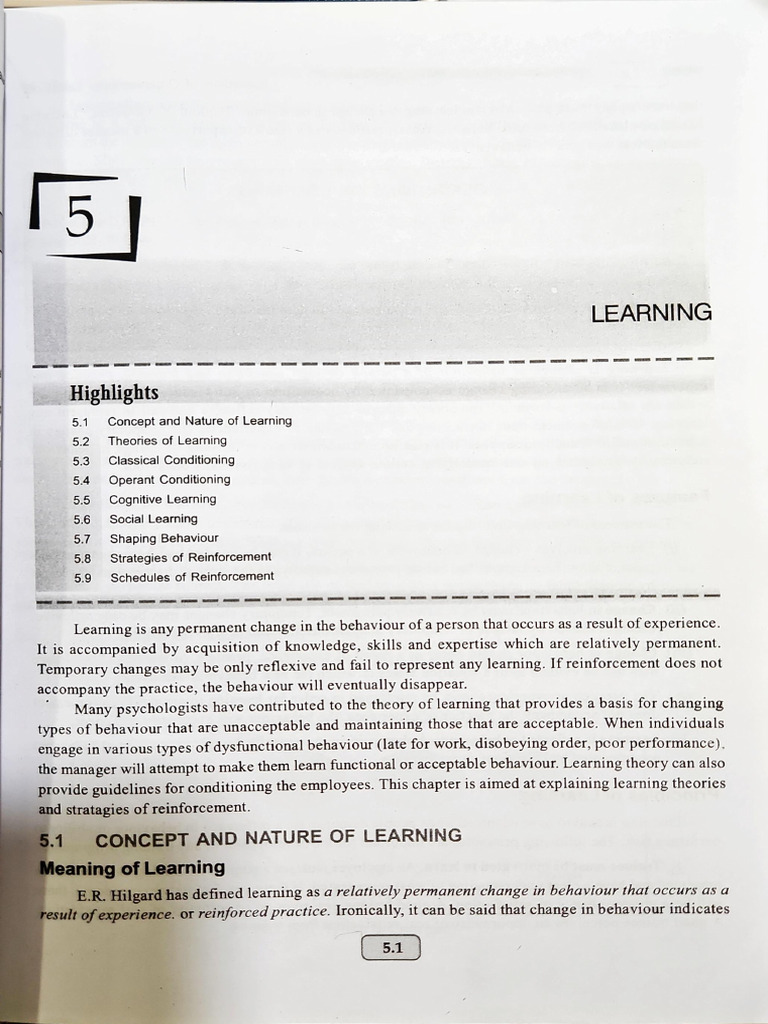 5

LEARNING

Highlights

5.1 Concept and Nature of Learning
5.2 Theories of Learning
5.3 Classical Conditioning
5.4 Operant Conditioning
5.5 Cognitive Learning
5.6 Social Learning
5.7 Shaping Behaviour
5.8 Strategies of Reinforcement
5.9 Schedules of Reinforcement

Learning is any permanent change in the behaviour of a person that occurs as a result of experience. It is accompanied by acquisition of knowledge, skills and expertise which are relatively permanent. Temporary changes may be only reflexive and fail to represent any learning. If reinforcement does not accompany the practice, the behaviour will eventually disappear.

Many psychologists have contributed to the theory of learning that provides a basis for changing types of behaviour that are unacceptable and maintaining those that are acceptable. When individuals engage in various types of dysfunctional behaviour (late for work, disobeying order, poor performance), the manager will attempt to make them learn functional or acceptable behaviour. Learning theory can also provide guidelines for conditioning the employees. This chapter is aimed at explaining learning theories and stratagies of reinforcement.

5.1 CONCEPT AND NATURE OF LEARNING

Meaning of Learning

E.R. Hilgard has defined learning as a relatively permanent change in behaviour that occurs as a result of experience. or reinforced practice. Ironically, it can be said that change in behaviour indicates

5.1